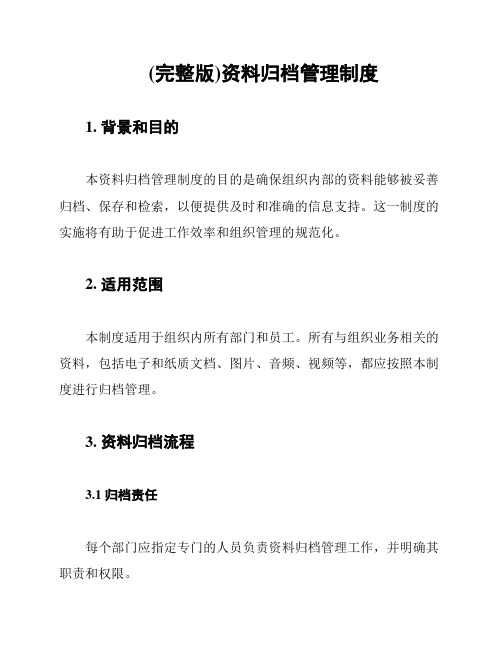 (完整版)资料归档管理制度

1. 背景和目的

本资料归档管理制度的目的是确保组织内部的资料能够被妥善归档、保存和检索，以便提供及时和准确的信息支持。这一制度的实施将有助于促进工作效率和组织管理的规范化。

2. 适用范围

本制度适用于组织内所有部门和员工。所有与组织业务相关的资料，包括电子和纸质文档、图片、音频、视频等，都应按照本制度进行归档管理。

3. 资料归档流程

3.1 归档责任

每个部门应指定专门的人员负责资料归档管理工作，并明确其职责和权限。